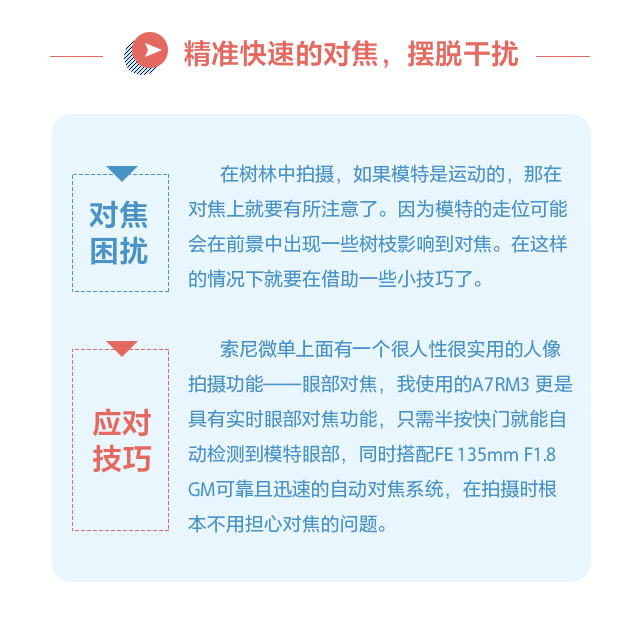 精准快速的对焦，摆脱干扰

对焦困扰

在树林中拍摄，如果模特是运动的，那在对焦上就要有所注意了。因为模特的走位可能会在前景中出现一些树枝影响到对焦。在这样的情况下就要在借助一些小技巧了。

应对技巧

索尼微单上面有一个很人性很实用的人像拍摄功能——眼部对焦，我使用的A7RM3 更是具有实时眼部对焦功能，只需半按快门就能自动检测到模特眼部，同时搭配FE 135mm F1.8 GM可靠且迅速的自动对焦系统，在拍摄时根本不用担心对焦的问题。